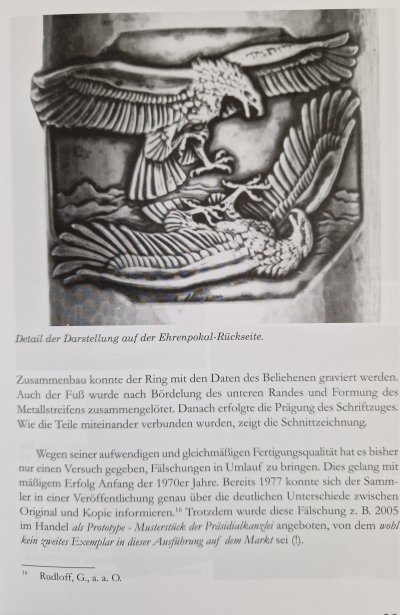 Detail der Darstellung auf der Ehrenpokal-Rückseite.

Zusammenbau konnte der Ring mit den Daten des Beliehenen graviert werden. Auch der Fuß wurde nach Bördelung des unteren Randes und Formung des Metallstreifens zusammengelötet. Danach erfolgte die Prägung des Schriftzuges. Wie die Teile miteinander verbunden wurden, zeigt die Schnittzeichnung.

Wegen seiner aufwendigen und gleichmäßigen Fertigungsqualität hat es bisher nur einen Versuch gegeben, Fälschungen in Umlauf zu bringen. Dies gelang mit mäßigem Erfolg Anfang der 1970er Jahre. Bereits 1977 konnte sich der Sammler in einer Veröffentlichung genau über die deutlichen Unterschiede zwischen Original und Kopie informieren.$^{16}$ Trotzdem wurde diese Fälschung z. B. 2005 im Handel als Prototype - Musterstück der Präsidialkanzlei angeboten, von dem wohl kein zweites Exemplar in dieser Ausführung auf dem Markt sei (!).

$^{16}$ Rudloff, G., a. a. O.